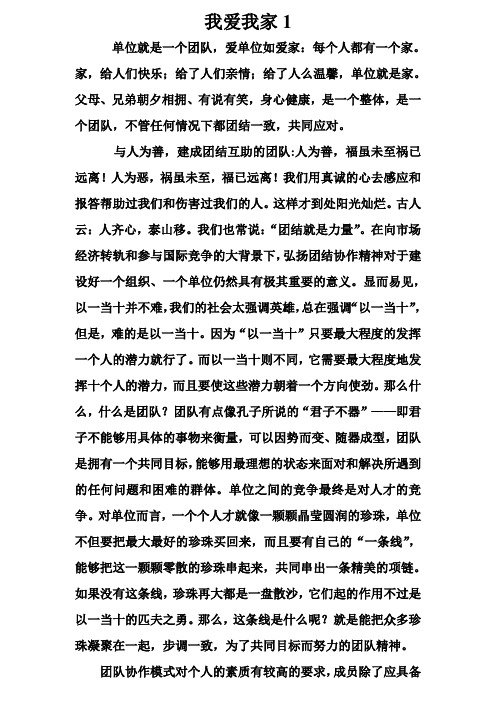 我爱我家 1

单位就是一个团队，爱单位如爱家：每个人都有一个家。家，给人们快乐；给了人们亲情；给了人么温馨，单位就是家。父母、兄弟朝夕相拥、有说有笑，身心健康，是一个整体，是一个团队，不管任何情况下都团结一致，共同应对。

与人为善，建成团结互助的团队:人为善，福虽未至祸已远离！人为恶，祸虽未至，福已远离！我们用真诚的心去感应和报答帮助过我们和伤害过我们的人。这样才到处阳光灿烂。古人云：人齐心，泰山移。我们也常说：“团结就是力量”。在向市场经济转轨和参与国际竞争的大背景下，弘扬团结协作精神对于建设好一个组织、一个单位仍然具有极其重要的意义。显而易见，以一当十并不难，我们的社会太强调英雄，总在强调“以一当十”，但是，难的是以一当十。因为“以一当十”只要最大程度的发挥一个人的潜力就行了。而以一当十则不同，它需要最大程度地发挥十个人的潜力，而且要使这些潜力朝着一个方向使劲。那么什么，什么是团队？团队有点像孔子所说的“君子不器”——即君子不能够用具体的事物来衡量，可以因势而变、随器成型，团队是拥有一个共同目标，能够用最理想的状态来面对和解决所遇到的任何问题和困难的群体。单位之间的竞争最终是对人才的竞争。对单位而言，一个个人才就像一颗颗晶莹圆润的珍珠，单位不但要把最大最好的珍珠买回来，而且要有自己的“一条线”，能够把这一颗颗零散的珍珠串起来，共同串出一条精美的项链。如果没有这条线，珍珠再大都是一盘散沙，它们起的作用不过是以一当十的匹夫之勇。那么，这条线是什么呢？就是能把众多珍珠凝聚在一起，步调一致，为了共同目标而努力的团队精神。

团队协作模式对个人的素质有较高的要求，成员除了应具备